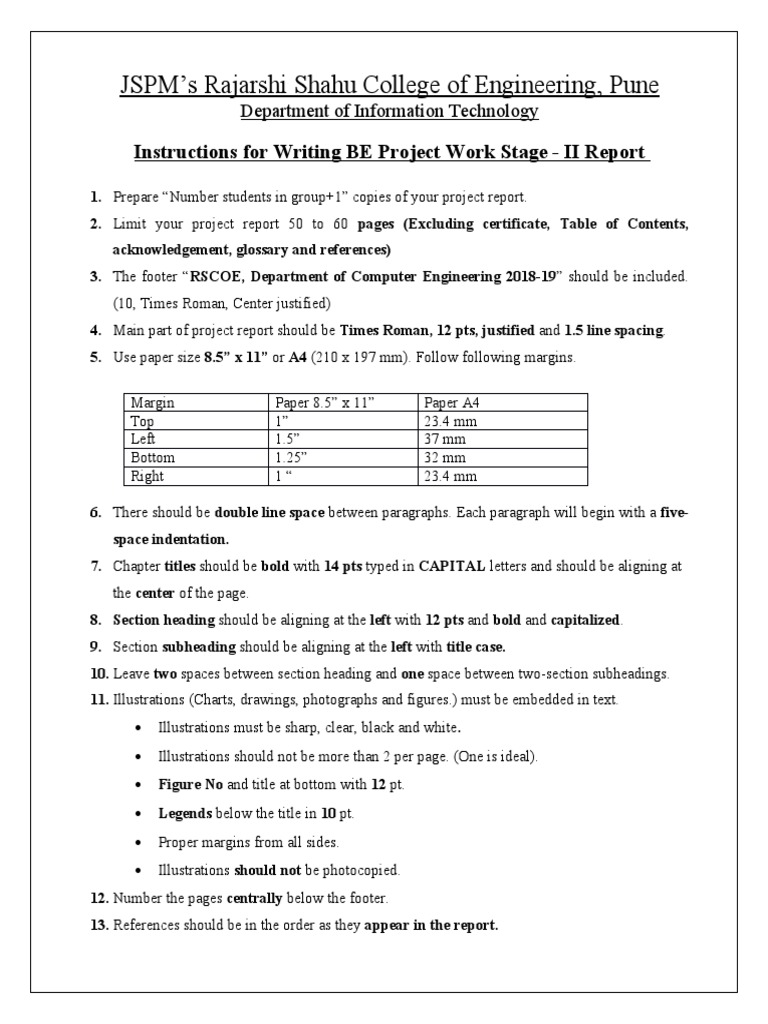 JSPM's Rajarshi Shahu College of Engineering, Pune
Department of Information Technology

Instructions for Writing BE Project Work Stage - II Report

1. Prepare "Number students in group+1" copies of your project report.
2. Limit your project report 50 to 60 pages (Excluding certificate, Table of Contents, acknowledgement, glossary and references)
3. The footer "RSCOE, Department of Computer Engineering 2018-19" should be included. (10, Times Roman, Center justified)
4. Main part of project report should be Times Roman, 12 pts, justified and 1.5 line spacing.
5. Use paper size 8.5" x 11" or A4 (210 x 197 mm). Follow following margins.

| Margin | Paper 8.5" x 11" | Paper A4 |
|---|---|---|
| Top | 1" | 23.4 mm |
| Left | 1.5" | 37 mm |
| Bottom | 1.25" | 32 mm |
| Right | 1 " | 23.4 mm |

6. There should be double line space between paragraphs. Each paragraph will begin with a five-space indentation.
7. Chapter titles should be bold with 14 pts typed in CAPITAL letters and should be aligning at the center of the page.
8. Section heading should be aligning at the left with 12 pts and bold and capitalized.
9. Section subheading should be aligning at the left with title case.
10. Leave two spaces between section heading and one space between two-section subheadings.
11. Illustrations (Charts, drawings, photographs and figures.) must be embedded in text.
• Illustrations must be sharp, clear, black and white.
• Illustrations should not be more than 2 per page. (One is ideal).
• Figure No and title at bottom with 12 pt.
• Legends below the title in 10 pt.
• Proper margins from all sides.
• Illustrations should not be photocopied.
12. Number the pages centrally below the footer.
13. References should be in the order as they appear in the report.